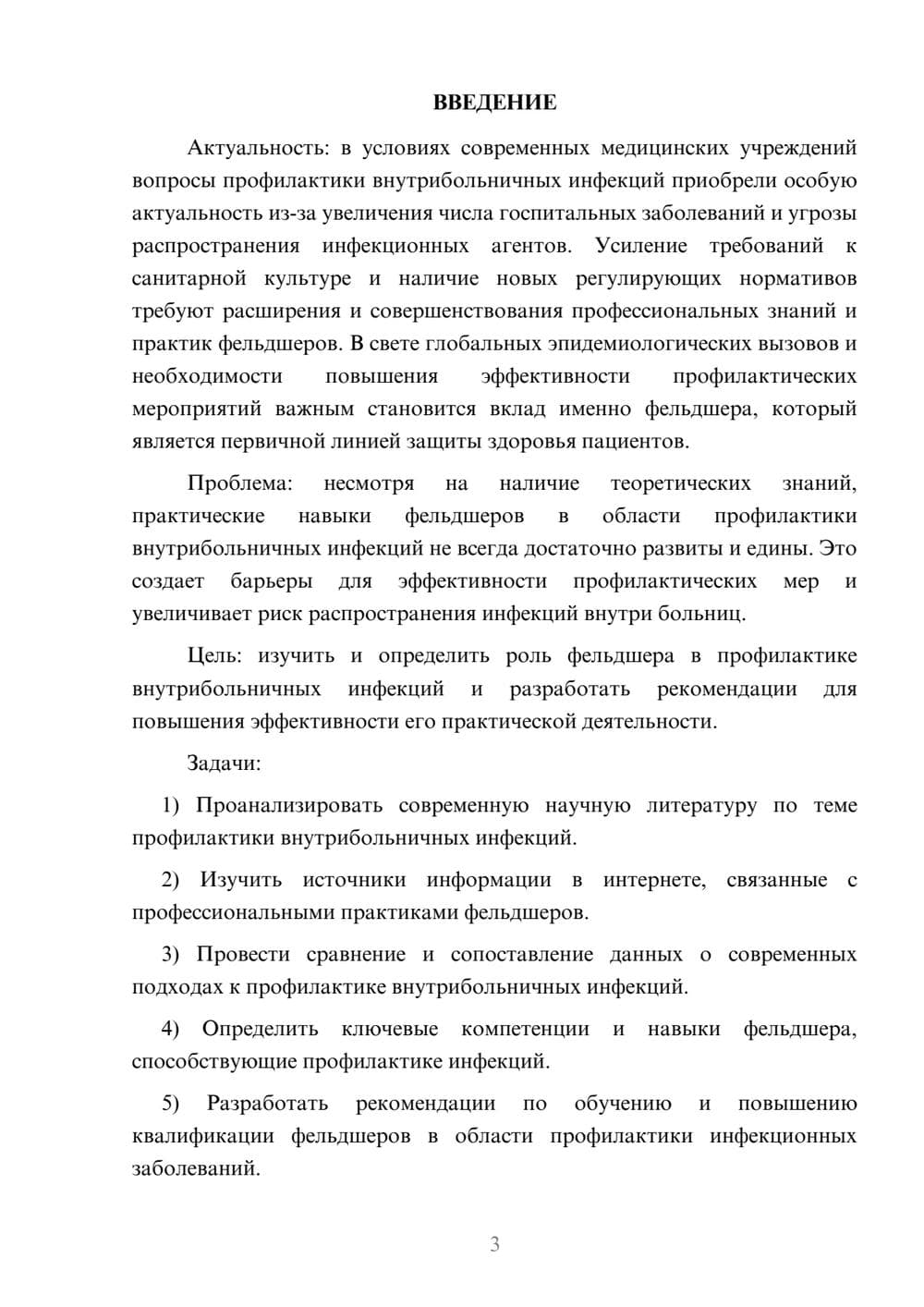 ВВЕДЕНИЕ

Актуальность: в условиях современных медицинских учреждений вопросы профилактики внутрибольничных инфекций приобрели особую актуальность из-за увеличения числа госпитальных заболеваний и угрозы распространения инфекционных агентов. Усиление требований к санитарной культуре и наличие новых регулирующих нормативов требуют расширения и совершенствования профессиональных знаний и практик фельдшеров. В свете глобальных эпидемиологических вызовов и необходимости повышения эффективности профилактических мероприятий важным становится вклад именно фельдшера, который является первичной линией защиты здоровья пациентов.

Проблема: несмотря на наличие теоретических знаний, практические навыки фельдшеров в области профилактики внутрибольничных инфекций не всегда достаточно развиты и едины. Это создает барьеры для эффективности профилактических мер и увеличивает риск распространения инфекций внутри больниц.

Цель: изучить и определить роль фельдшера в профилактике внутрибольничных инфекций и разработать рекомендации для повышения эффективности его практической деятельности.

Задачи:

1) Проанализировать современную научную литературу по теме профилактики внутрибольничных инфекций.

2) Изучить источники информации в интернете, связанные с профессиональными практиками фельдшеров.

3) Провести сравнение и сопоставление данных о современных подходах к профилактике внутрибольничных инфекций.

4) Определить ключевые компетенции и навыки фельдшера, способствующие профилактике инфекций.

5) Разработать рекомендации по обучению и повышению квалификации фельдшеров в области профилактики инфекционных заболеваний.

3